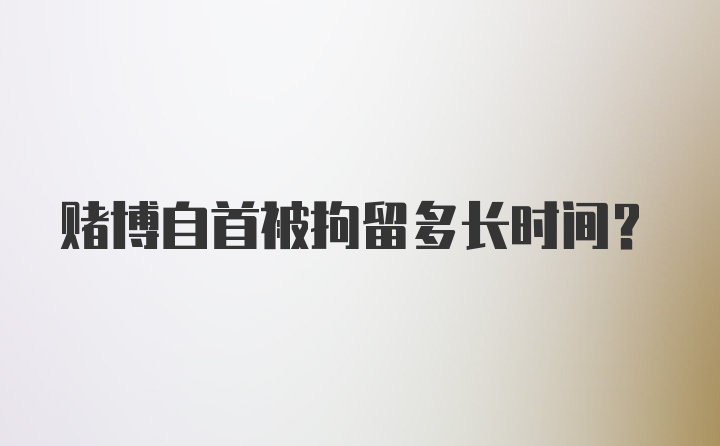 赌博自首被拘留多长时间?